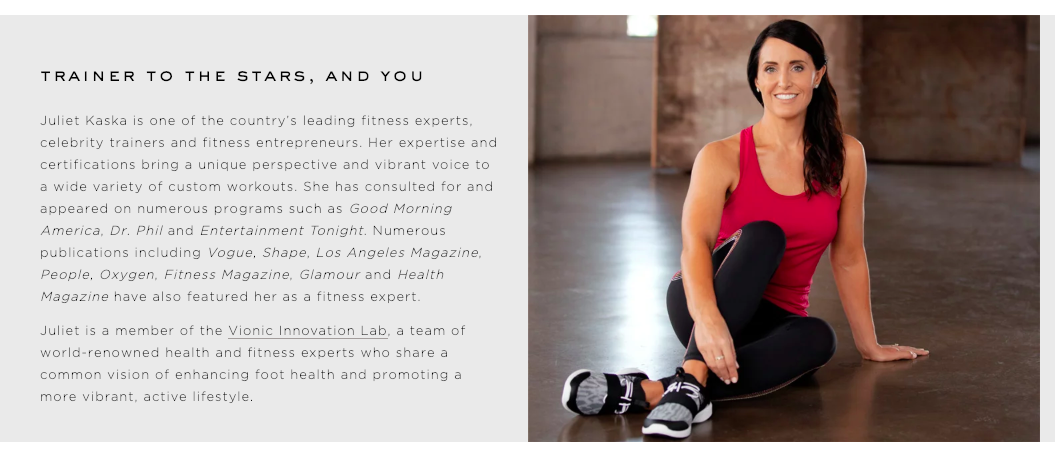 TRAINER TO THE STARS, AND YOU

Juliet Kaska is one of the country's leading fitness experts, celebrity trainers and fitness entrepreneurs. Her expertise and certifications bring a unique perspective and vibrant voice to a wide variety of custom workouts. She has consulted for and appeared on numerous programs such as Good Morning America, Dr. Phil and Entertainment Tonight. Numerous publications including Vogue, Shape, Los Angeles Magazine, People, Oxygen, Fitness Magazine, Glamour and Health Magazine have also featured her as a fitness expert.

Juliet is a member of the Vionic Innovation Lab, a team of world-renowned health and fitness experts who share a common vision of enhancing foot health and promoting a more vibrant, active lifestyle.